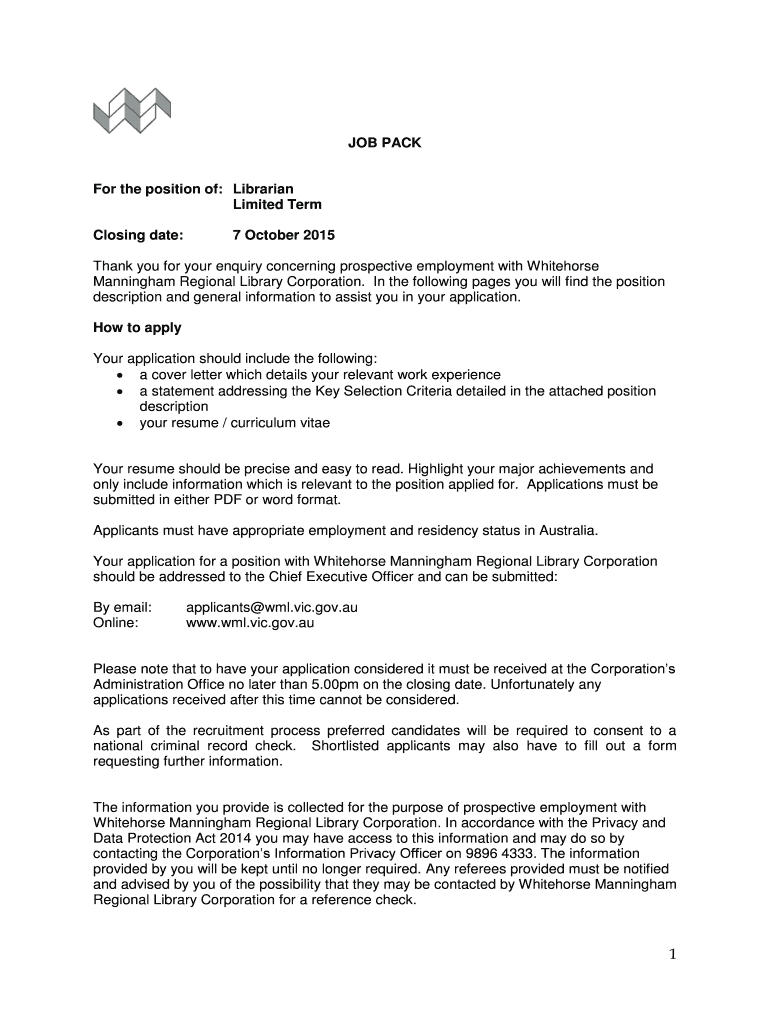 JOB PACK

For the position of: Librarian
Limited Term

Closing date: 7 October 2015

Thank you for your enquiry concerning prospective employment with Whitehorse Manningham Regional Library Corporation. In the following pages you will find the position description and general information to assist you in your application.

How to apply

Your application should include the following:
• a cover letter which details your relevant work experience
• a statement addressing the Key Selection Criteria detailed in the attached position description
• your resume / curriculum vitae

Your resume should be precise and easy to read. Highlight your major achievements and only include information which is relevant to the position applied for. Applications must be submitted in either PDF or word format.

Applicants must have appropriate employment and residency status in Australia.

Your application for a position with Whitehorse Manningham Regional Library Corporation should be addressed to the Chief Executive Officer and can be submitted:

By email: applicants@wml.vic.gov.au
Online: www.wml.vic.gov.au

Please note that to have your application considered it must be received at the Corporation's Administration Office no later than 5.00pm on the closing date. Unfortunately any applications received after this time cannot be considered.

As part of the recruitment process preferred candidates will be required to consent to a national criminal record check. Shortlisted applicants may also have to fill out a form requesting further information.

The information you provide is collected for the purpose of prospective employment with Whitehorse Manningham Regional Library Corporation. In accordance with the Privacy and Data Protection Act 2014 you may have access to this information and may do so by contacting the Corporation's Information Privacy Officer on 9896 4333. The information provided by you will be kept until no longer required. Any referees provided must be notified and advised by you of the possibility that they may be contacted by Whitehorse Manningham Regional Library Corporation for a reference check.

1